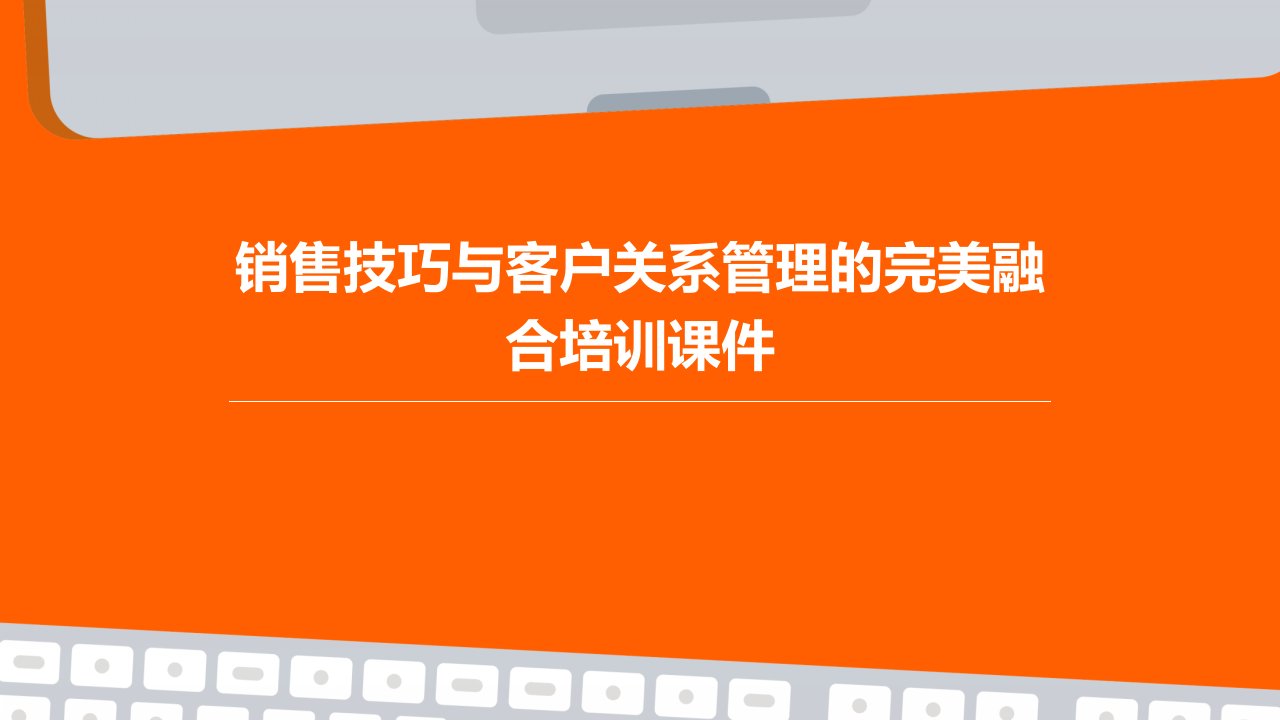 销售技巧与客户关系管理的完美融合培训课件